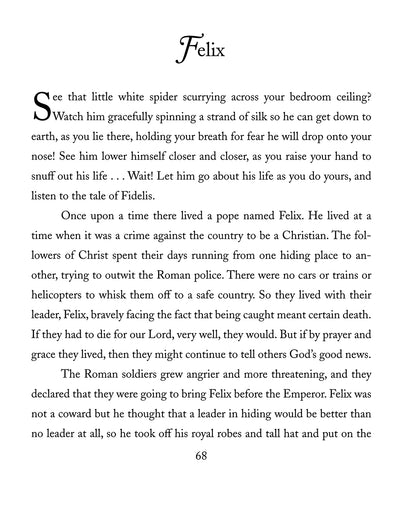 Felix

See that little white spider scurrying across your bedroom ceiling? Watch him gracefully spinning a strand of silk so he can get down to earth, as you lie there, holding your breath for fear he will drop onto your nose! See him lower himself closer and closer, as you raise your hand to snuff out his life . . . Wait! Let him go about his life as you do yours, and listen to the tale of Fidelis.

Once upon a time there lived a pope named Felix. He lived at a time when it was a crime against the country to be a Christian. The followers of Christ spent their days running from one hiding place to another, trying to outwit the Roman police. There were no cars or trains or helicopters to whisk them off to a safe country. So they lived with their leader, Felix, bravely facing the fact that being caught meant certain death. If they had to die for our Lord, very well, they would. But if by prayer and grace they lived, then they might continue to tell others God's good news.

The Roman soldiers grew angrier and more threatening, and they declared that they were going to bring Felix before the Emperor. Felix was not a coward but he thought that a leader in hiding would be better than no leader at all, so he took off his royal robes and tall hat and put on the

68